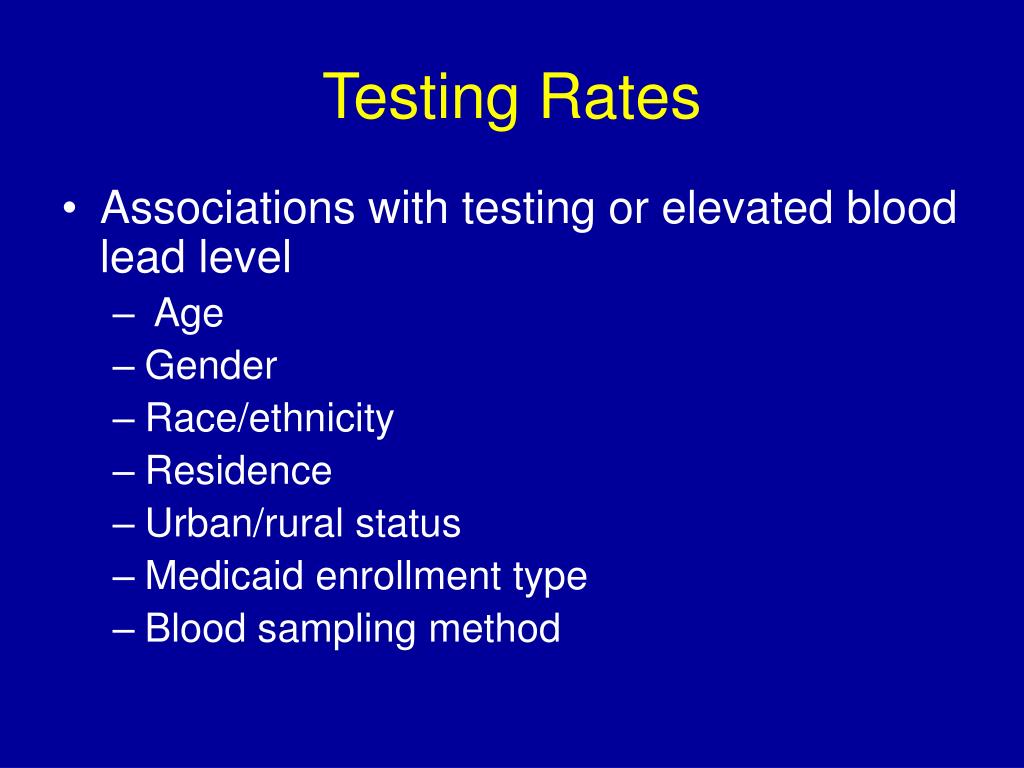 Testing Rates

• Associations with testing or elevated blood lead level
  – Age
  – Gender
  – Race/ethnicity
  – Residence
  – Urban/rural status
  – Medicaid enrollment type
  – Blood sampling method